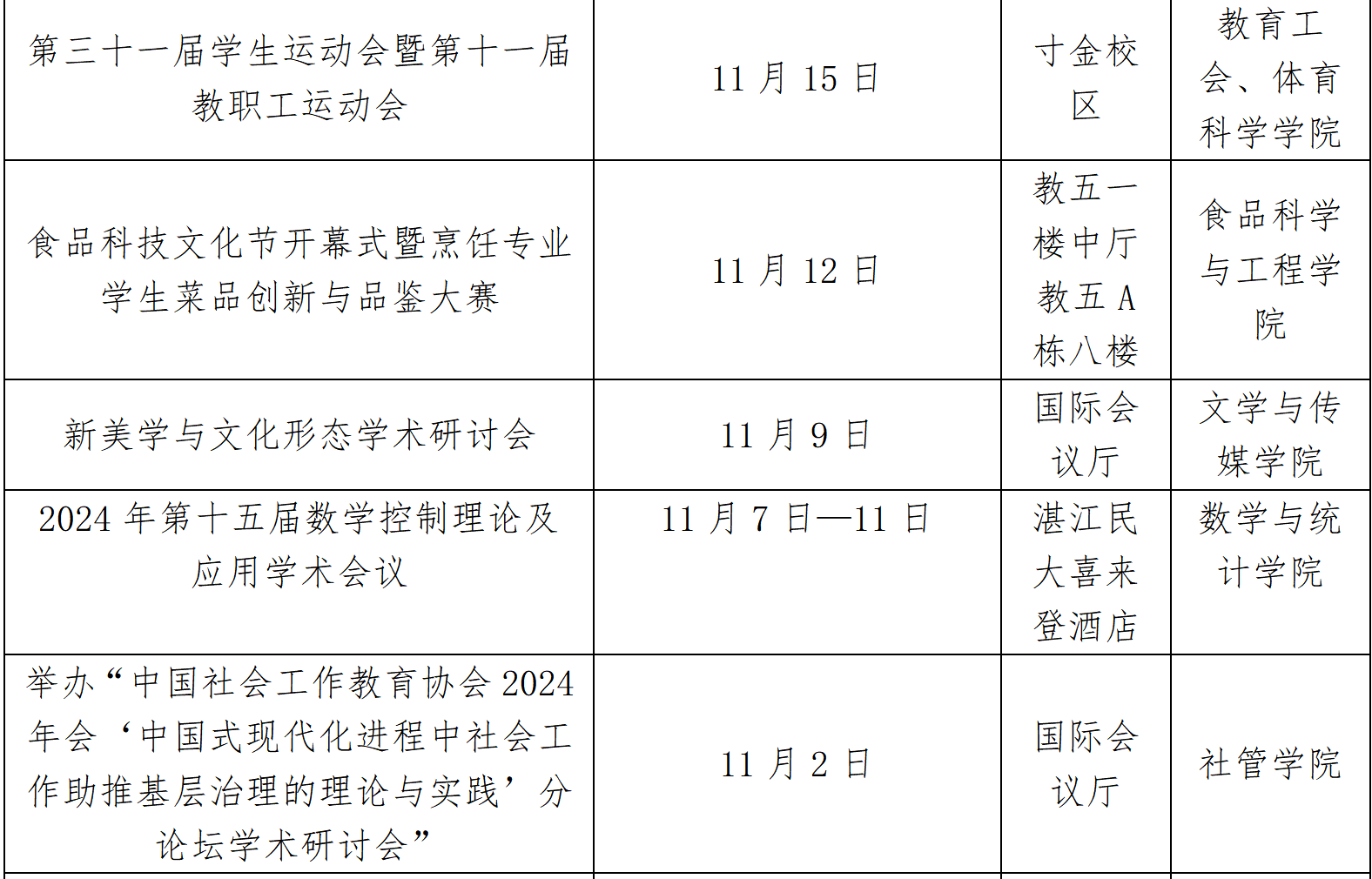 | 第三十一届学生运动会暨第十一届教职工运动会 | 11月15日 | 寸金校区 | 教育工会、体育科学学院 |
|---|---|---|---|
| 食品科技文化节开幕式暨烹饪专业学生菜品创新与品鉴大赛 | 11月12日 | 教五一楼中厅教五A栋八楼 | 食品科学与工程学院 |
| 新美学与文化形态学术研讨会 | 11月9日 | 国际会议厅 | 文学与传媒学院 |
| 2024年第十五届数学控制理论及应用学术会议 | 11月7日—11日 | 湛江民大喜来登酒店 | 数学与统计学院 |
| 举办“中国社会工作教育协会2024年会‘中国式现代化进程中社会工作助推基层治理的理论与实践’分论坛学术研讨会” | 11月2日 | 国际会议厅 | 社管学院 |